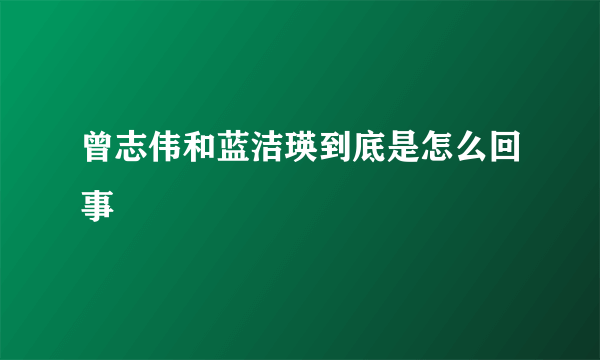 曾志伟和蓝洁瑛到底是怎么回事